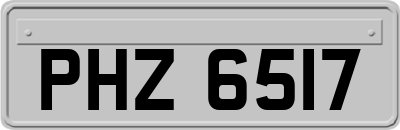 PHZ 6517